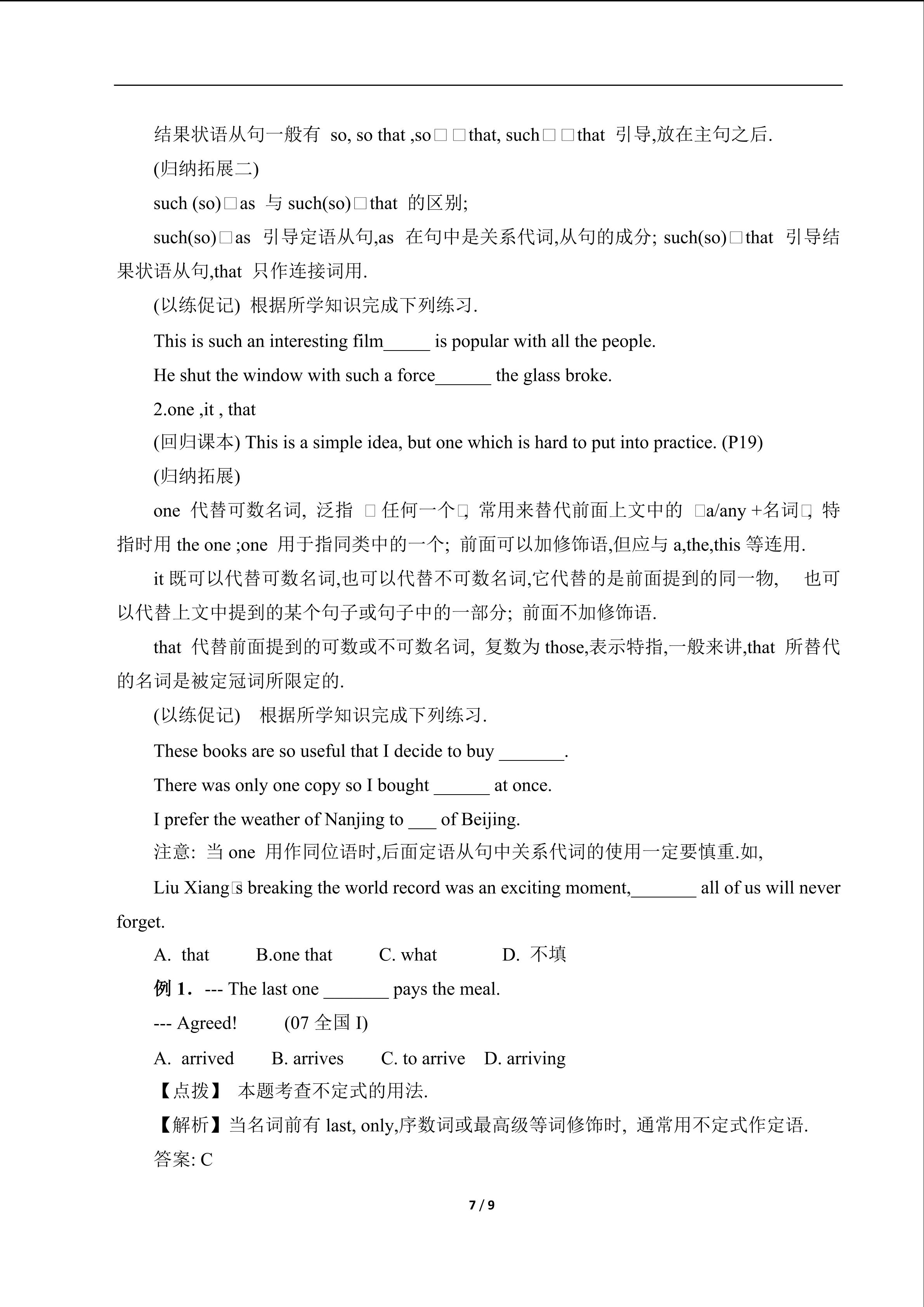 结果状语从句一般有 so, so that ,so□□that, such□□that 引导,放在主句之后.

(归纳拓展二)

such (so)□as 与 such(so)□that 的区别;

such(so)□as 引导定语从句,as 在句中是关系代词,从句的成分; such(so)□that 引导结果状语从句,that 只作连接词用.

(以练促记) 根据所学知识完成下列练习.

This is such an interesting film_____ is popular with all the people.

He shut the window with such a force______ the glass broke.

2.one ,it , that

(回归课本) This is a simple idea, but one which is hard to put into practice. (P19)

(归纳拓展)

one 代替可数名词, 泛指 □任何一个□, 常用来替代前面上文中的 □a/any +名词□, 特指时用 the one ;one 用于指同类中的一个; 前面可以加修饰语,但应与 a,the,this 等连用.

it 既可以代替可数名词,也可以代替不可数名词,它代替的是前面提到的同一物, 也可以代替上文中提到的某个句子或句子中的一部分; 前面不加修饰语.

that 代替前面提到的可数或不可数名词, 复数为 those,表示特指,一般来讲,that 所替代的名词是被定冠词所限定的.

(以练促记) 根据所学知识完成下列练习.

These books are so useful that I decide to buy _______.

There was only one copy so I bought ______ at once.

I prefer the weather of Nanjing to ___ of Beijing.

注意: 当 one 用作同位语时,后面定语从句中关系代词的使用一定要慎重.如,

Liu Xiang□s breaking the world record was an exciting moment,_______ all of us will never forget.

A. that B.one that C. what D. 不填

例 1. --- The last one _______ pays the meal.

--- Agreed! (07 全国 I)

A. arrived B. arrives C. to arrive D. arriving

【点拨】 本题考查不定式的用法.

【解析】当名词前有 last, only,序数词或最高级等词修饰时, 通常用不定式作定语.

答案: C

7 / 9